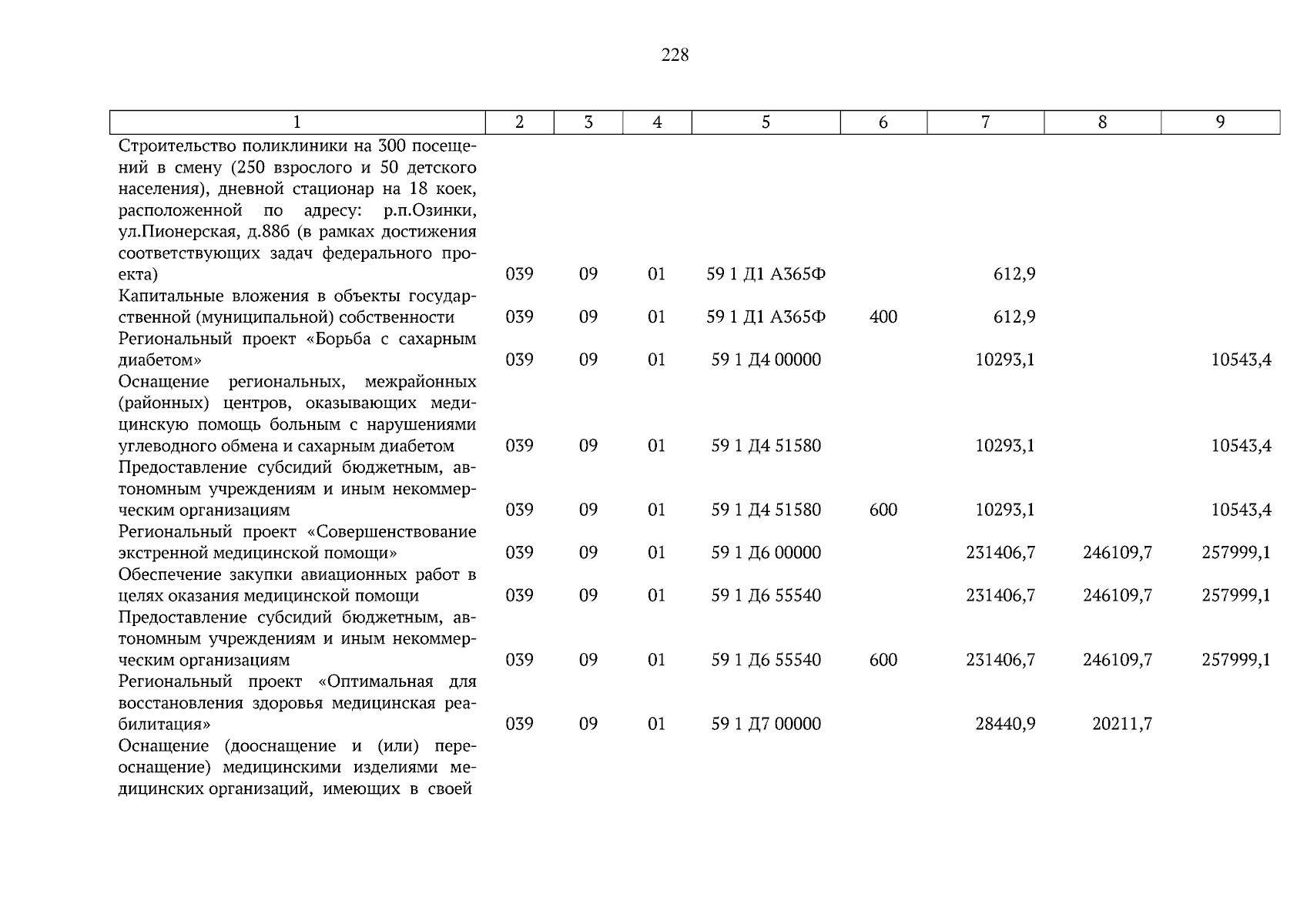 228

| 1 | 2 | 3 | 4 | 5 | 6 | 7 | 8 | 9 |
|---|---|---|---|---|---|---|---|---|
| Строительство поликлиники на 300 посещений в смену (250 взрослого и 50 детского населения), дневной стационар на 18 коек, расположенной по адресу: р.п.Озинки, ул.Пионерская, д.88б (в рамках достижения соответствующих задач федерального проекта) | 039 | 09 | 01 | 59 1 Д1 А365Ф | | 612,9 | | |
| Капитальные вложения в объекты государственной (муниципальной) собственности | 039 | 09 | 01 | 59 1 Д1 А365Ф | 400 | 612,9 | | |
| Региональный проект «Борьба с сахарным диабетом» | 039 | 09 | 01 | 59 1 Д4 00000 | | 10293,1 | | 10543,4 |
| Оснащение региональных, межрайонных (районных) центров, оказывающих медицинскую помощь больным с нарушениями углеводного обмена и сахарным диабетом | 039 | 09 | 01 | 59 1 Д4 51580 | | 10293,1 | | 10543,4 |
| Предоставление субсидий бюджетным, автономным учреждениям и иным некоммерческим организациям | 039 | 09 | 01 | 59 1 Д4 51580 | 600 | 10293,1 | | 10543,4 |
| Региональный проект «Совершенствование экстренной медицинской помощи» | 039 | 09 | 01 | 59 1 Д6 00000 | | 231406,7 | 246109,7 | 257999,1 |
| Обеспечение закупки авиационных работ в целях оказания медицинской помощи | 039 | 09 | 01 | 59 1 Д6 55540 | | 231406,7 | 246109,7 | 257999,1 |
| Предоставление субсидий бюджетным, автономным учреждениям и иным некоммерческим организациям | 039 | 09 | 01 | 59 1 Д6 55540 | 600 | 231406,7 | 246109,7 | 257999,1 |
| Региональный проект «Оптимальная для восстановления здоровья медицинская реабилитация» | 039 | 09 | 01 | 59 1 Д7 00000 | | 28440,9 | 20211,7 | |
| Оснащение (дооснащение и (или) переоснащение) медицинскими изделиями медицинских организаций, имеющих в своей | | | | | | | | |